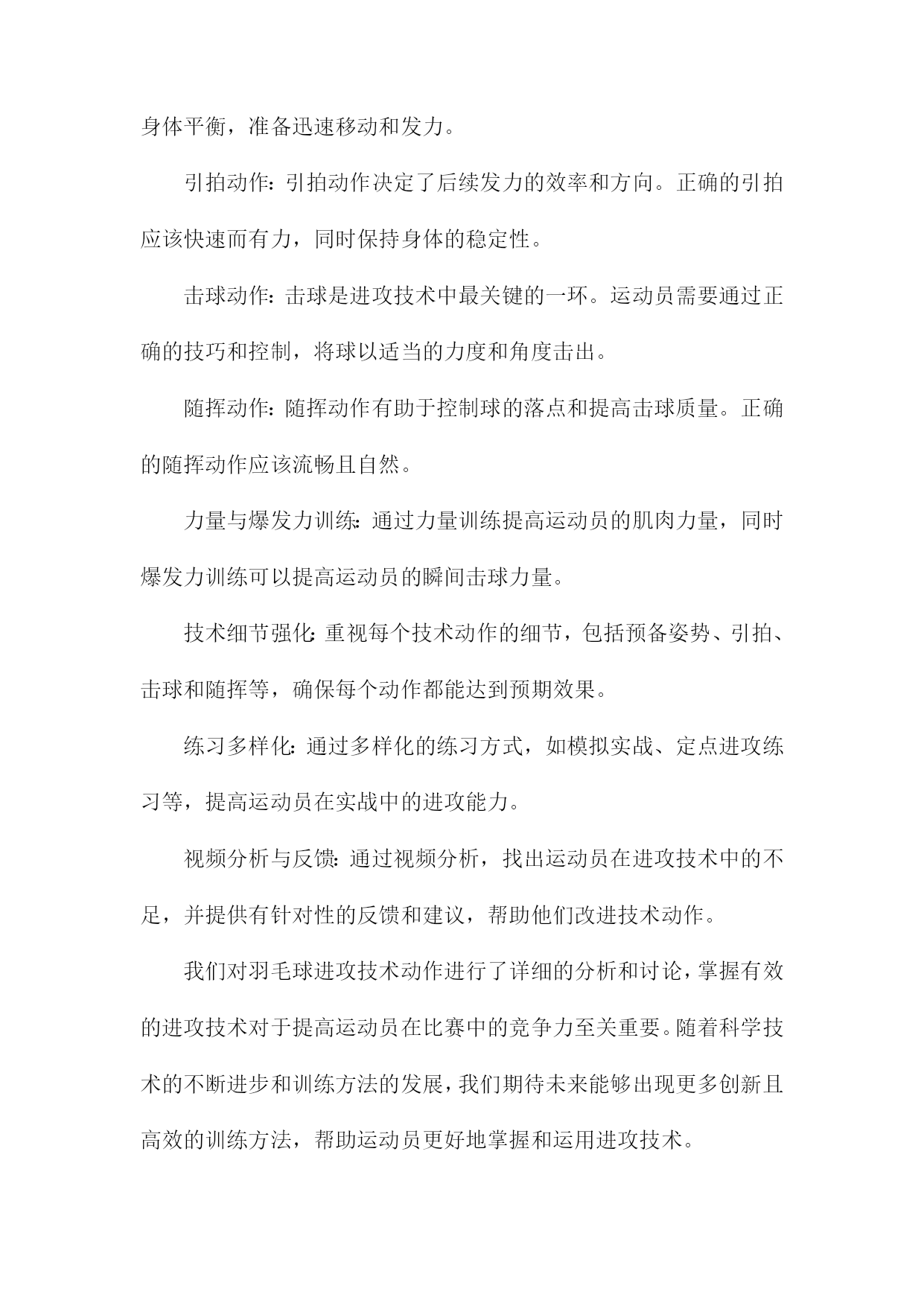 身体平衡，准备迅速移动和发力。

引拍动作：引拍动作决定了后续发力的效率和方向。正确的引拍应该快速而有力，同时保持身体的稳定性。

击球动作：击球是进攻技术中最关键的一环。运动员需要通过正确的技巧和控制，将球以适当的力度和角度击出。

随挥动作：随挥动作有助于控制球的落点和提高击球质量。正确的随挥动作应该流畅且自然。

力量与爆发力训练：通过力量训练提高运动员的肌肉力量，同时爆发力训练可以提高运动员的瞬间击球力量。

技术细节强化：重视每个技术动作的细节，包括预备姿势、引拍、击球和随挥等，确保每个动作都能达到预期效果。

练习多样化：通过多样化的练习方式，如模拟实战、定点进攻练习等，提高运动员在实战中的进攻能力。

视频分析与反馈：通过视频分析，找出运动员在进攻技术中的不足，并提供有针对性的反馈和建议，帮助他们改进技术动作。

我们对羽毛球进攻技术动作进行了详细的分析和讨论，掌握有效的进攻技术对于提高运动员在比赛中的竞争力至关重要。随着科学技术的不断进步和训练方法的发展，我们期待未来能够出现更多创新且高效的训练方法，帮助运动员更好地掌握和运用进攻技术。